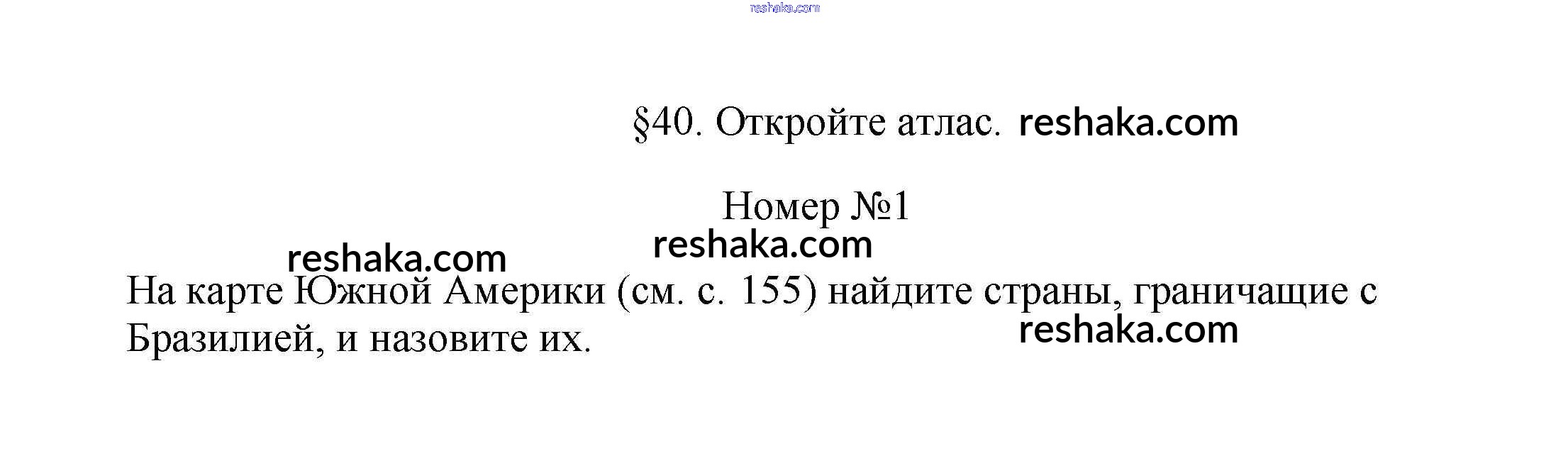 §40. Откройте атлас.

Номер №1

На карте Южной Америки (см. с. 155) найдите страны, граничащие с Бразилией, и назовите их.

reshaka.com